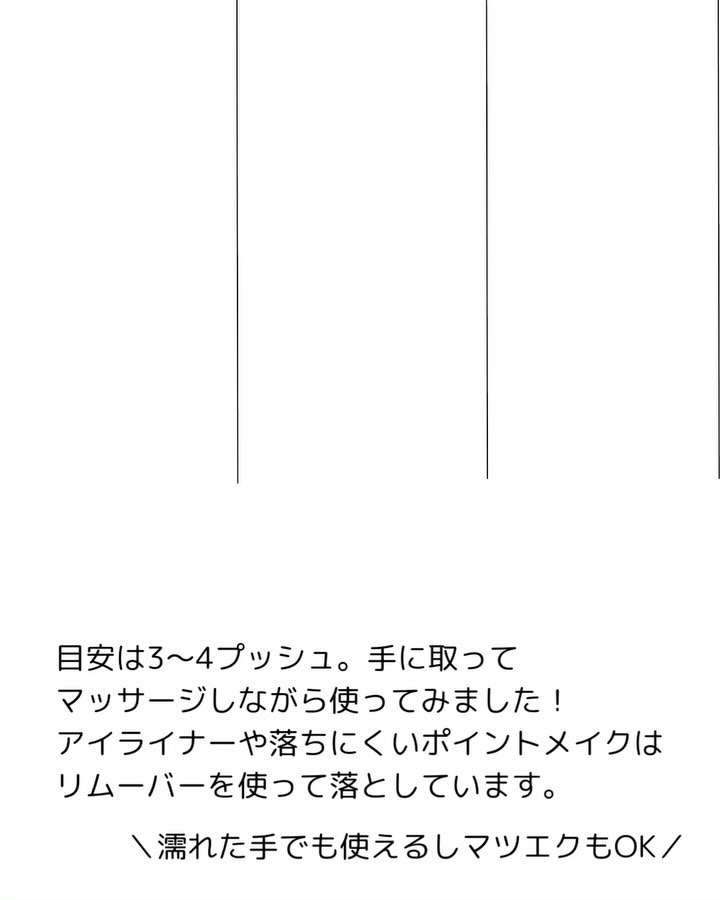 目安は3〜4プッシュ。手に取って
マッサージしながら使ってみました！
アイライナーや落ちにくいポイントメイクは
リムーバーを使って落としています。

＼濡れた手でも使えるしマツエクもOK／